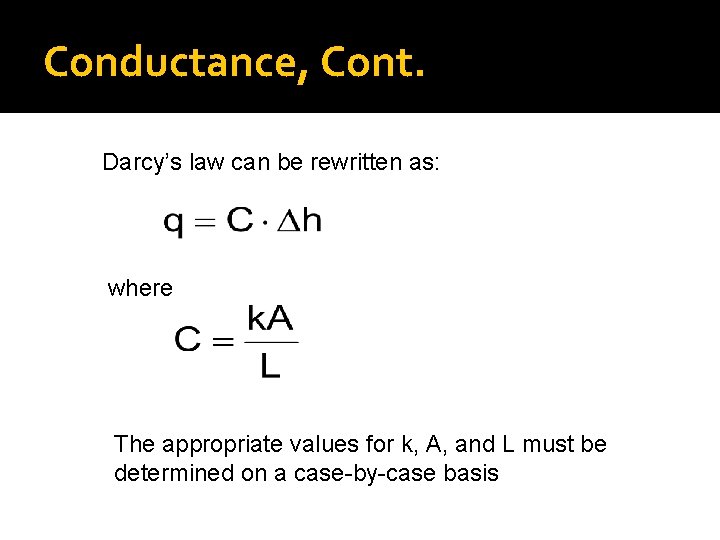 Conductance, Cont.

Darcy’s law can be rewritten as:

$q = C \cdot \Delta h$

where

$C = \frac{kA}{L}$

The appropriate values for k, A, and L must be determined on a case-by-case basis